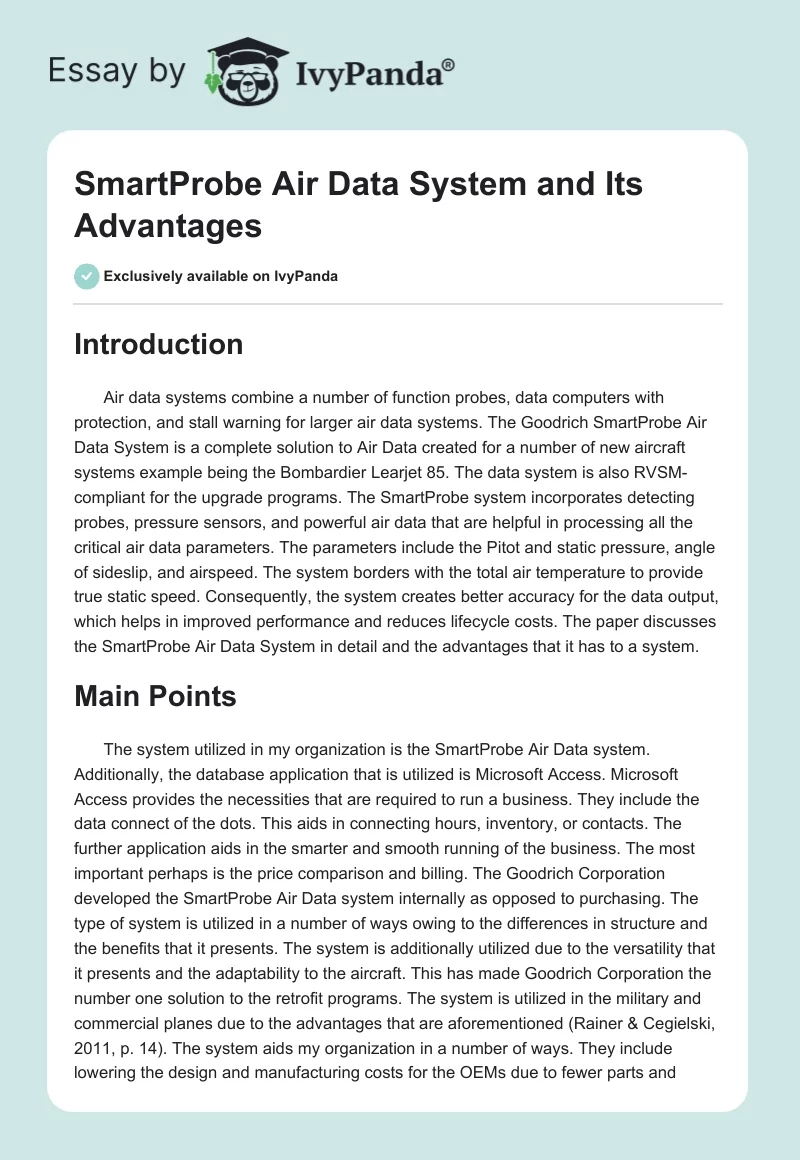 Essay by IvyPanda®

SmartProbe Air Data System and Its Advantages

Exclusively available on IvyPanda

Introduction

Air data systems combine a number of function probes, data computers with protection, and stall warning for larger air data systems. The Goodrich SmartProbe Air Data System is a complete solution to Air Data created for a number of new aircraft systems example being the Bombardier Learjet 85. The data system is also RVSM-compliant for the upgrade programs. The SmartProbe system incorporates detecting probes, pressure sensors, and powerful air data that are helpful in processing all the critical air data parameters. The parameters include the Pitot and static pressure, angle of sideslip, and airspeed. The system borders with the total air temperature to provide true static speed. Consequently, the system creates better accuracy for the data output, which helps in improved performance and reduces lifecycle costs. The paper discusses the SmartProbe Air Data System in detail and the advantages that it has to a system.

Main Points

The system utilized in my organization is the SmartProbe Air Data system. Additionally, the database application that is utilized is Microsoft Access. Microsoft Access provides the necessities that are required to run a business. They include the data connect of the dots. This aids in connecting hours, inventory, or contacts. The further application aids in the smarter and smooth running of the business. The most important perhaps is the price comparison and billing. The Goodrich Corporation developed the SmartProbe Air Data system internally as opposed to purchasing. The type of system is utilized in a number of ways owing to the differences in structure and the benefits that it presents. The system is additionally utilized due to the versatility that it presents and the adaptability to the aircraft. This has made Goodrich Corporation the number one solution to the retrofit programs. The system is utilized in the military and commercial planes due to the advantages that are aforementioned (Rainer & Cegielski, 2011, p. 14). The system aids my organization in a number of ways. They include lowering the design and manufacturing costs for the OEMs due to fewer parts and